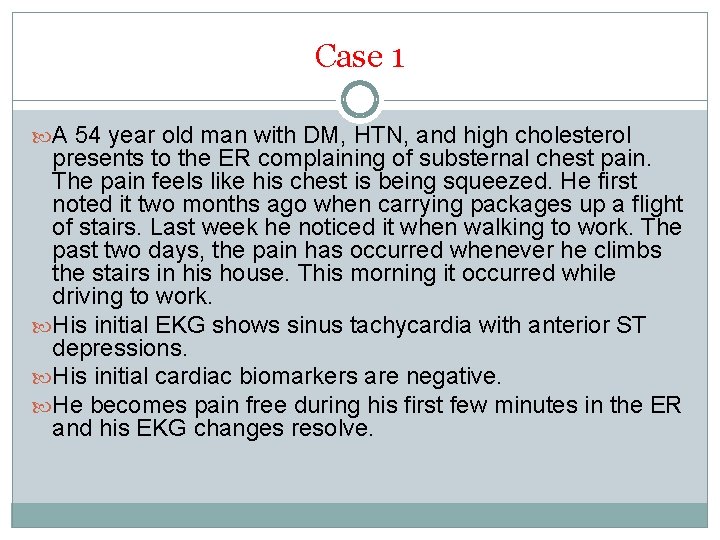 Case 1

A 54 year old man with DM, HTN, and high cholesterol presents to the ER complaining of substernal chest pain. The pain feels like his chest is being squeezed. He first noted it two months ago when carrying packages up a flight of stairs. Last week he noticed it when walking to work. The past two days, the pain has occurred whenever he climbs the stairs in his house. This morning it occurred while driving to work.

His initial EKG shows sinus tachycardia with anterior ST depressions.

His initial cardiac biomarkers are negative.

He becomes pain free during his first few minutes in the ER and his EKG changes resolve.